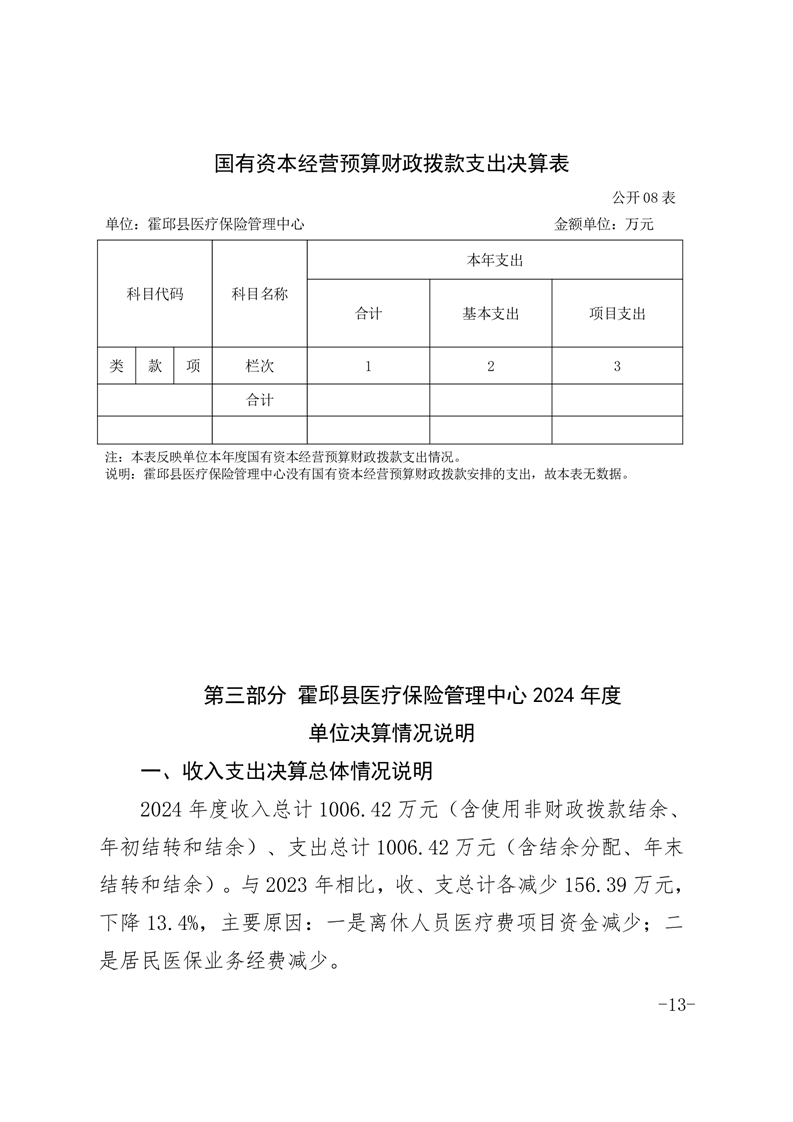 国有资本经营预算财政拨款支出决算表

公开 08 表

单位：霍邱县医疗保险管理中心 金额单位：万元

| 科目代码 | | | 科目名称 | 本年支出 | | |
|---|---|---|---|---|---|---|
| | | | | 合计 | 基本支出 | 项目支出 |
| 类 | 款 | 项 | 栏次 | 1 | 2 | 3 |
| | | | 合计 | | | |
| | | | | | | |

注：本表反映单位本年度国有资本经营预算财政拨款支出情况。
说明：霍邱县医疗保险管理中心没有国有资本经营预算财政拨款安排的支出，故本表无数据。

第三部分 霍邱县医疗保险管理中心 2024 年度
单位决算情况说明

一、收入支出决算总体情况说明

2024 年度收入总计 1006.42 万元（含使用非财政拨款结余、年初结转和结余）、支出总计 1006.42 万元（含结余分配、年末结转和结余）。与 2023 年相比，收、支总计各减少 156.39 万元，下降 13.4%，主要原因：一是离休人员医疗费项目资金减少；二是居民医保业务经费减少。

-13-